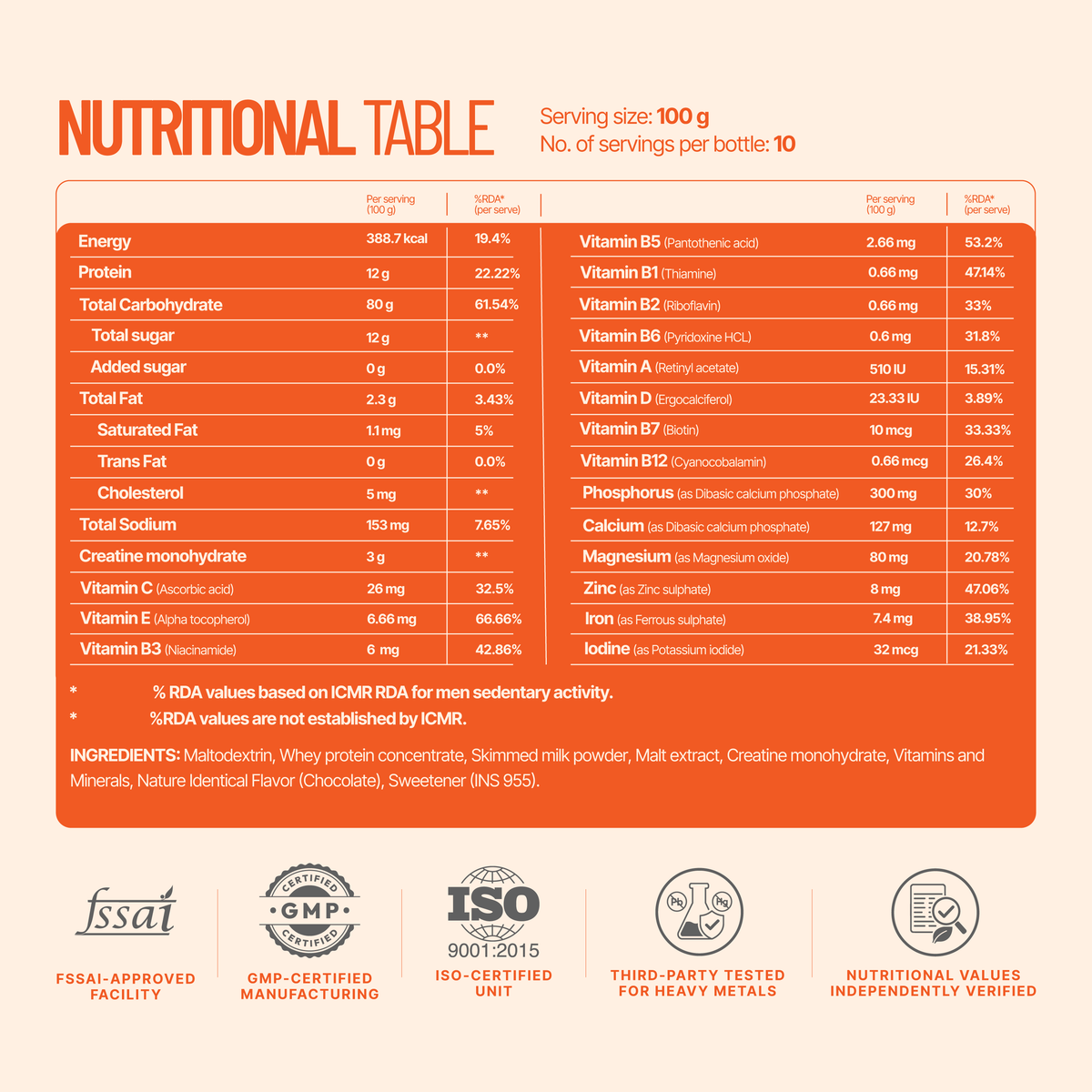 NUTRITIONAL TABLE

Serving size: 100 g
No. of servings per bottle: 10

| | Per serving (100 g) | %RDA* (per serve) |
|---|---|---|
| Energy | 388.7 kcal | 19.4% |
| Protein | 12 g | 22.22% |
| Total Carbohydrate | 80 g | 61.54% |
| Total sugar | 12 g | ** |
| Added sugar | 0 g | 0.0% |
| Total Fat | 2.3 g | 3.43% |
| Saturated Fat | 1.1 mg | 5% |
| Trans Fat | 0 g | 0.0% |
| Cholesterol | 5 mg | ** |
| Total Sodium | 153 mg | 7.65% |
| Creatine monohydrate | 3 g | ** |
| Vitamin C (Ascorbic acid) | 26 mg | 32.5% |
| Vitamin E (Alpha tocopherol) | 6.66 mg | 66.66% |
| Vitamin B3 (Niacinamide) | 6 mg | 42.86% |

| | Per serving (100 g) | %RDA* (per serve) |
|---|---|---|
| Vitamin B5 (Pantothenic acid) | 2.66 mg | 53.2% |
| Vitamin B1 (Thiamine) | 0.66 mg | 47.14% |
| Vitamin B2 (Riboflavin) | 0.66 mg | 33% |
| Vitamin B6 (Pyridoxine HCL) | 0.6 mg | 31.8% |
| Vitamin A (Retinyl acetate) | 510 IU | 15.31% |
| Vitamin D (Ergocalciferol) | 23.33 IU | 3.89% |
| Vitamin B7 (Biotin) | 10 mcg | 33.33% |
| Vitamin B12 (Cyanocobalamin) | 0.66 mcg | 26.4% |
| Phosphorus (as Dibasic calcium phosphate) | 300 mg | 30% |
| Calcium (as Dibasic calcium phosphate) | 127 mg | 12.7% |
| Magnesium (as Magnesium oxide) | 80 mg | 20.78% |
| Zinc (as Zinc sulphate) | 8 mg | 47.06% |
| Iron (as Ferrous sulphate) | 7.4 mg | 38.95% |
| Iodine (as Potassium iodide) | 32 mcg | 21.33% |

* % RDA values based on ICMR RDA for men sedentary activity.
* %RDA values are not established by ICMR.

INGREDIENTS: Maltodextrin, Whey protein concentrate, Skimmed milk powder, Malt extract, Creatine monohydrate, Vitamins and Minerals, Nature Identical Flavor (Chocolate), Sweetener (INS 955).

fssai
FSSAI-APPROVED FACILITY

CERTIFIED GMP CERTIFIED
GMP-CERTIFIED MANUFACTURING

ISO 9001:2015
ISO-CERTIFIED UNIT

Pb Hg
THIRD-PARTY TESTED FOR HEAVY METALS

NUTRITIONAL VALUES INDEPENDENTLY VERIFIED